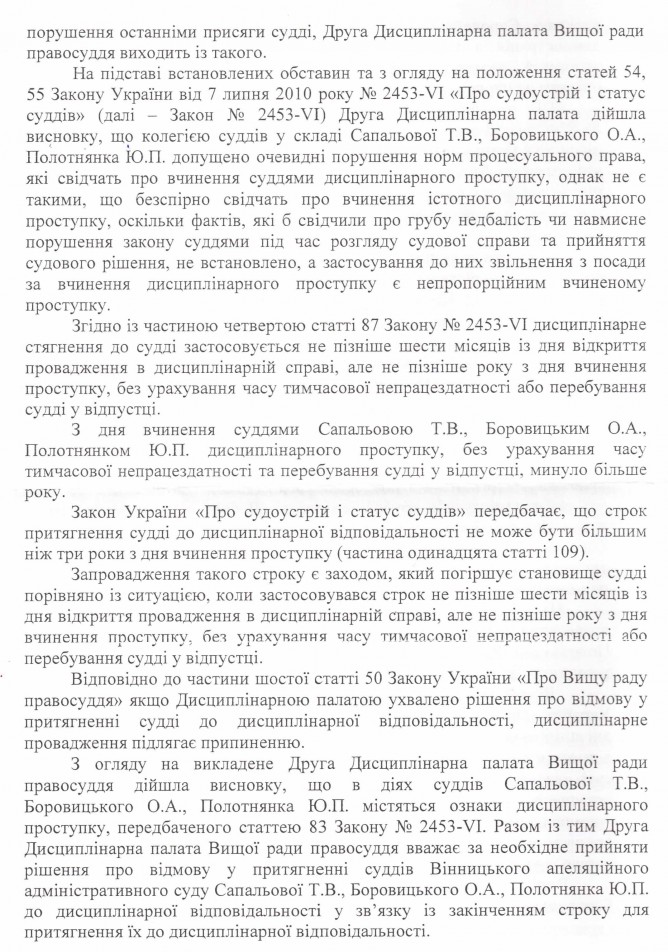 порушення останніми присяги судді, Друга Дисциплінарна палата Вищої ради правосуддя виходить із такого.

На підставі встановлених обставин та з огляду на положення статей 54, 55 Закону України від 7 липня 2010 року № 2453-VI «Про судоустрій і статус суддів» (далі – Закон № 2453-VI) Друга Дисциплінарна палата дійшла висновку, що колегією суддів у складі Сапальової Т.В., Боровицького О.А., Полотнянка Ю.П. допущено очевидні порушення норм процесуального права, які свідчать про вчинення суддями дисциплінарного проступку, однак не є такими, що безспірно свідчать про вчинення істотного дисциплінарного проступку, оскільки фактів, які б свідчили про грубу недбалість чи навмисне порушення закону суддями під час розгляду судової справи та прийняття судового рішення, не встановлено, а застосування до них звільнення з посади за вчинення дисциплінарного проступку є непропорційним вчиненому проступку.

Згідно із частиною четвертою статті 87 Закону № 2453-VI дисциплінарне стягнення до судді застосовується не пізніше шести місяців із дня відкриття провадження в дисциплінарній справі, але не пізніше року з дня вчинення проступку, без урахування часу тимчасової непрацездатності або перебування судді у відпустці.

З дня вчинення суддями Сапальовою Т.В., Боровицьким О.А., Полотнянком Ю.П. дисциплінарного проступку, без урахування часу тимчасової непрацездатності та перебування судді у відпустці, минуло більше року.

Закон України «Про судоустрій і статус суддів» передбачає, що строк притягнення судді до дисциплінарної відповідальності не може бути більшим ніж три роки з дня вчинення проступку (частина одинадцята статті 109).

Запровадження такого строку є заходом, який погіршує становище судді порівняно із ситуацією, коли застосовувався строк не пізніше шести місяців із дня відкриття провадження в дисциплінарній справі, але не пізніше року з дня вчинення проступку, без урахування часу тимчасової непрацездатності або перебування судді у відпустці.

Відповідно до частини шостої статті 50 Закону України «Про Вищу раду правосуддя» якщо Дисциплінарною палатою ухвалено рішення про відмову у притягненні судді до дисциплінарної відповідальності, дисциплінарне провадження підлягає припиненню.

З огляду на викладене Друга Дисциплінарна палата Вищої ради правосуддя дійшла висновку, що в діях суддів Сапальової Т.В., Боровицького О.А., Полотнянка Ю.П. містяться ознаки дисциплінарного проступку, передбаченого статтею 83 Закону № 2453-VI. Разом із тим Друга Дисциплінарна палата Вищої ради правосуддя вважає за необхідне прийняти рішення про відмову у притягненні суддів Вінницького апеляційного адміністративного суду Сапальової Т.В., Боровицького О.А., Полотнянка Ю.П. до дисциплінарної відповідальності у зв'язку із закінченням строку для притягнення їх до дисциплінарної відповідальності.